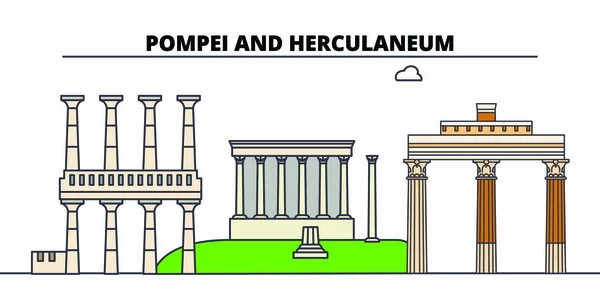 POMPEI AND HERCULANEUM